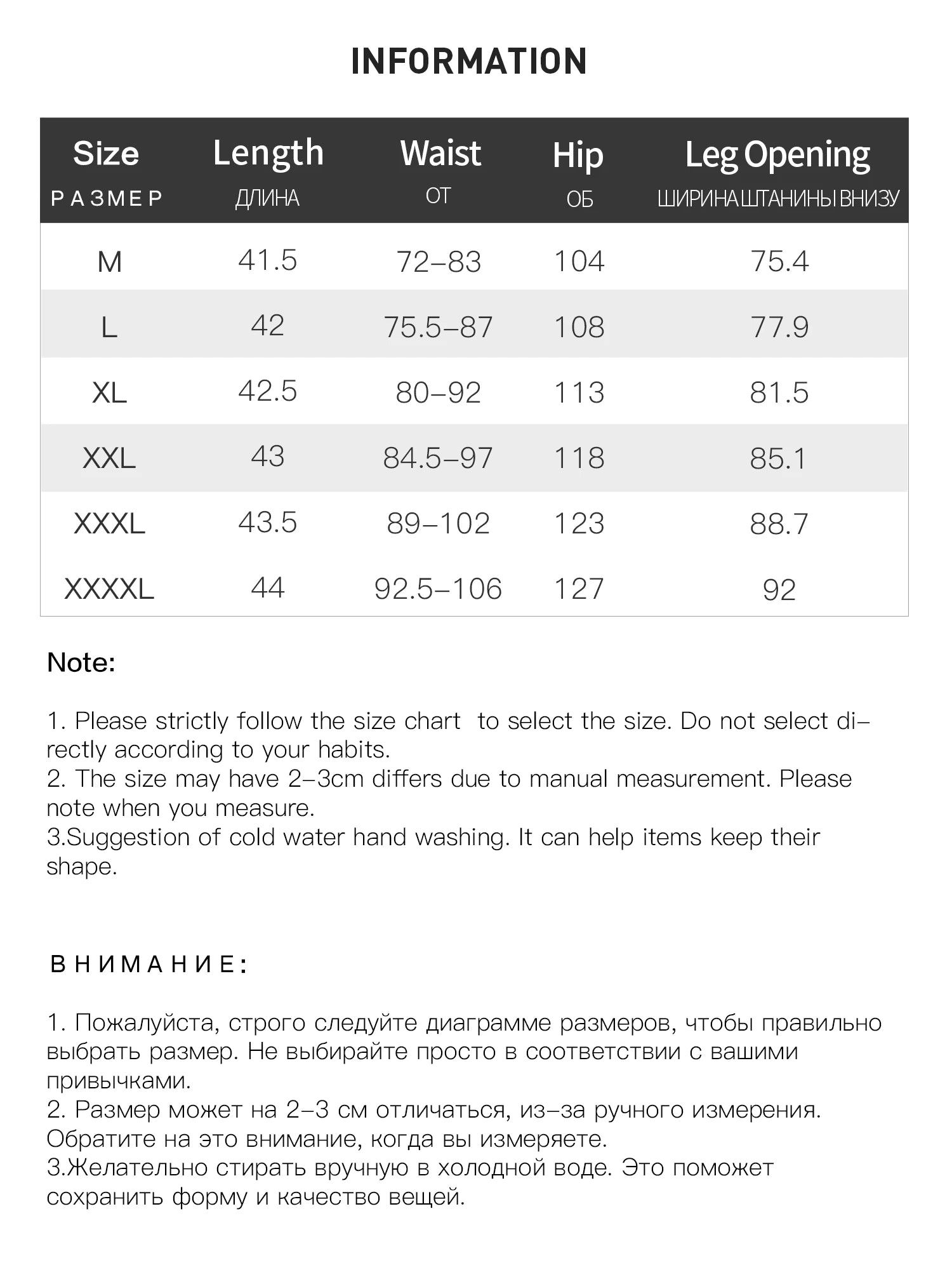 INFORMATION

| Size РАЗМЕР | Length ДЛИНА | Waist ОТ | Hip ОБ | Leg Opening ШИРИНА ШТАНИНЫ ВНИЗУ |
|---|---|---|---|---|
| M | 41.5 | 72–83 | 104 | 75.4 |
| L | 42 | 75.5–87 | 108 | 77.9 |
| XL | 42.5 | 80–92 | 113 | 81.5 |
| XXL | 43 | 84.5–97 | 118 | 85.1 |
| XXXL | 43.5 | 89–102 | 123 | 88.7 |
| XXXXL | 44 | 92.5–106 | 127 | 92 |

Note:

1. Please strictly follow the size chart to select the size. Do not select directly according to your habits.
2. The size may have 2–3cm differs due to manual measurement. Please note when you measure.
3.Suggestion of cold water hand washing. It can help items keep their shape.

ВНИМАНИЕ:

1. Пожалуйста, строго следуйте диаграмме размеров, чтобы правильно выбрать размер. Не выбирайте просто в соответствии с вашими привычками.
2. Размер может на 2–3 см отличаться, из–за ручного измерения. Обратите на это внимание, когда вы измеряете.
3.Желательно стирать вручную в холодной воде. Это поможет сохранить форму и качество вещей.